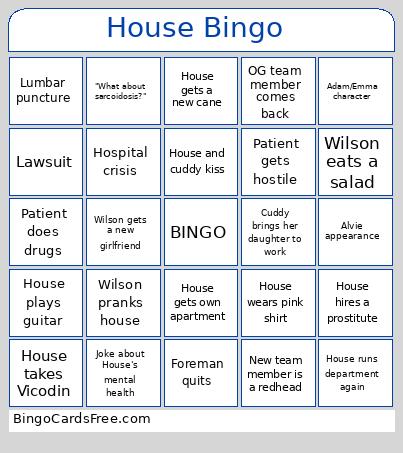 House Bingo

| | | | | |
|---|---|---|---|---|
| Lumbar puncture | "What about sarcoidosis?" | House gets a new cane | OG team member comes back | Adam/Emma character |
| Lawsuit | Hospital crisis | House and cuddy kiss | Patient gets hostile | Wilson eats a salad |
| Patient does drugs | Wilson gets a new girlfriend | BINGO | Cuddy brings her daughter to work | Alvie appearance |
| House plays guitar | Wilson pranks house | House gets own apartment | House wears pink shirt | House hires a prostitute |
| House takes Vicodin | Joke about House's mental health | Foreman quits | New team member is a redhead | House runs department again |

BingoCardsFree.com